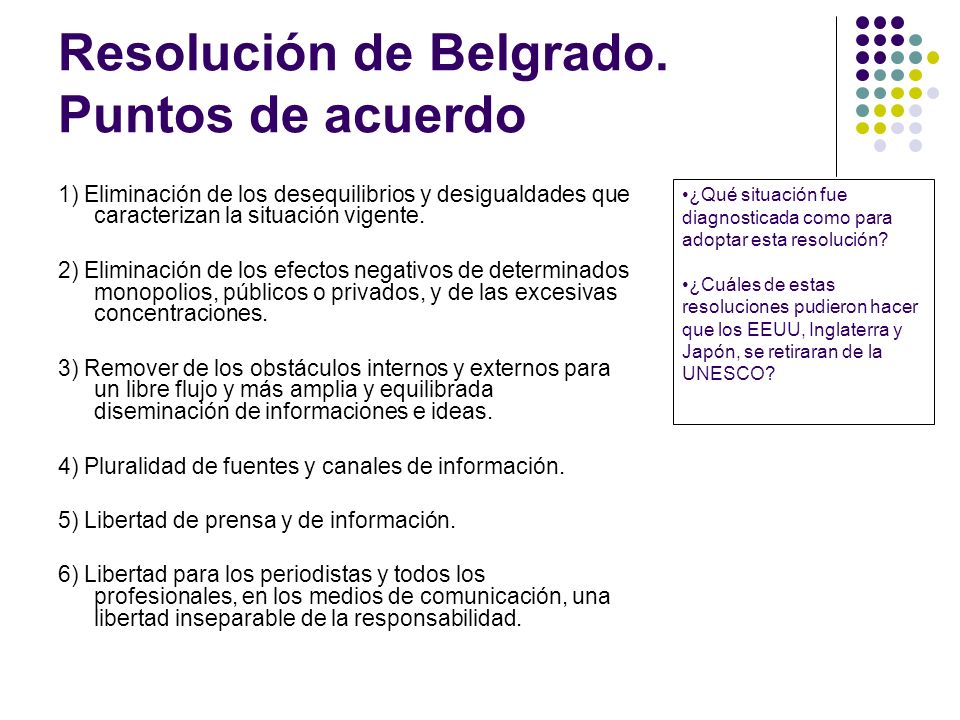 Resolución de Belgrado. Puntos de acuerdo

1) Eliminación de los desequilibrios y desigualdades que caracterizan la situación vigente.

2) Eliminación de los efectos negativos de determinados monopolios, públicos o privados, y de las excesivas concentraciones.

3) Remover de los obstáculos internos y externos para un libre flujo y más amplia y equilibrada diseminación de informaciones e ideas.

4) Pluralidad de fuentes y canales de información.

5) Libertad de prensa y de información.

6) Libertad para los periodistas y todos los profesionales, en los medios de comunicación, una libertad inseparable de la responsabilidad.

•¿Qué situación fue diagnosticada como para adoptar esta resolución?

•¿Cuáles de estas resoluciones pudieron hacer que los EEUU, Inglaterra y Japón, se retiraran de la UNESCO?